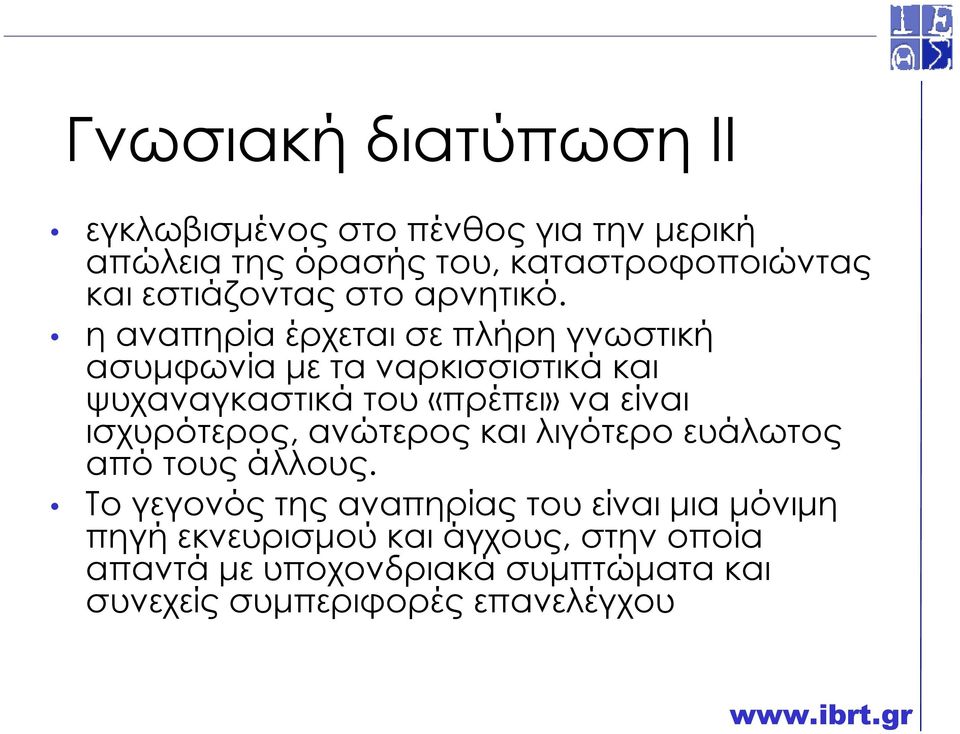 Γνωσιακή διατύπωση ΙΙ

• εγκλωβισμένος στο πένθος για την μερική απώλεια της όρασής του, καταστροφοποιώντας και εστιάζοντας στο αρνητικό.

• η αναπηρία έρχεται σε πλήρη γνωστική ασυμφωνία με τα ναρκισσιστικά και ψυχαναγκαστικά του «πρέπει» να είναι ισχυρότερος, ανώτερος και λιγότερο ευάλωτος από τους άλλους.

• Το γεγονός της αναπηρίας του είναι μια μόνιμη πηγή εκνευρισμού και άγχους, στην οποία απαντά με υποχονδριακά συμπτώματα και συνεχείς συμπεριφορές επανελέγχου

www.ibrt.gr